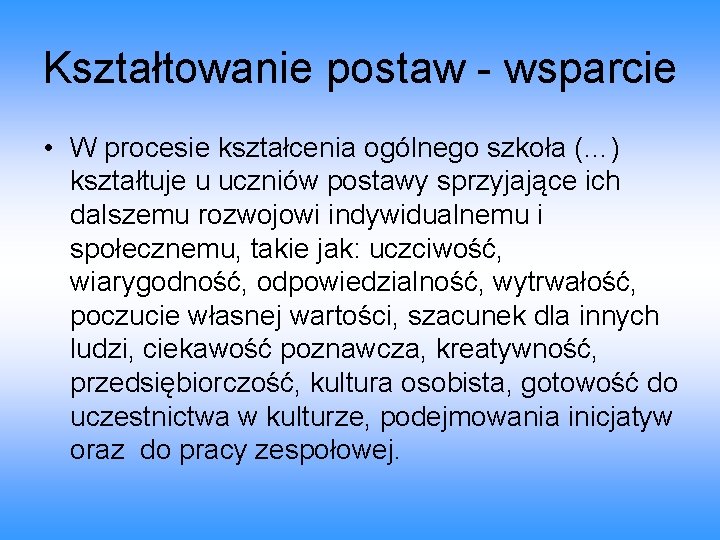 Kształtowanie postaw - wsparcie

• W procesie kształcenia ogólnego szkoła (…) kształtuje u uczniów postawy sprzyjające ich dalszemu rozwojowi indywidualnemu i społecznemu, takie jak: uczciwość, wiarygodność, odpowiedzialność, wytrwałość, poczucie własnej wartości, szacunek dla innych ludzi, ciekawość poznawcza, kreatywność, przedsiębiorczość, kultura osobista, gotowość do uczestnictwa w kulturze, podejmowania inicjatyw oraz do pracy zespołowej.